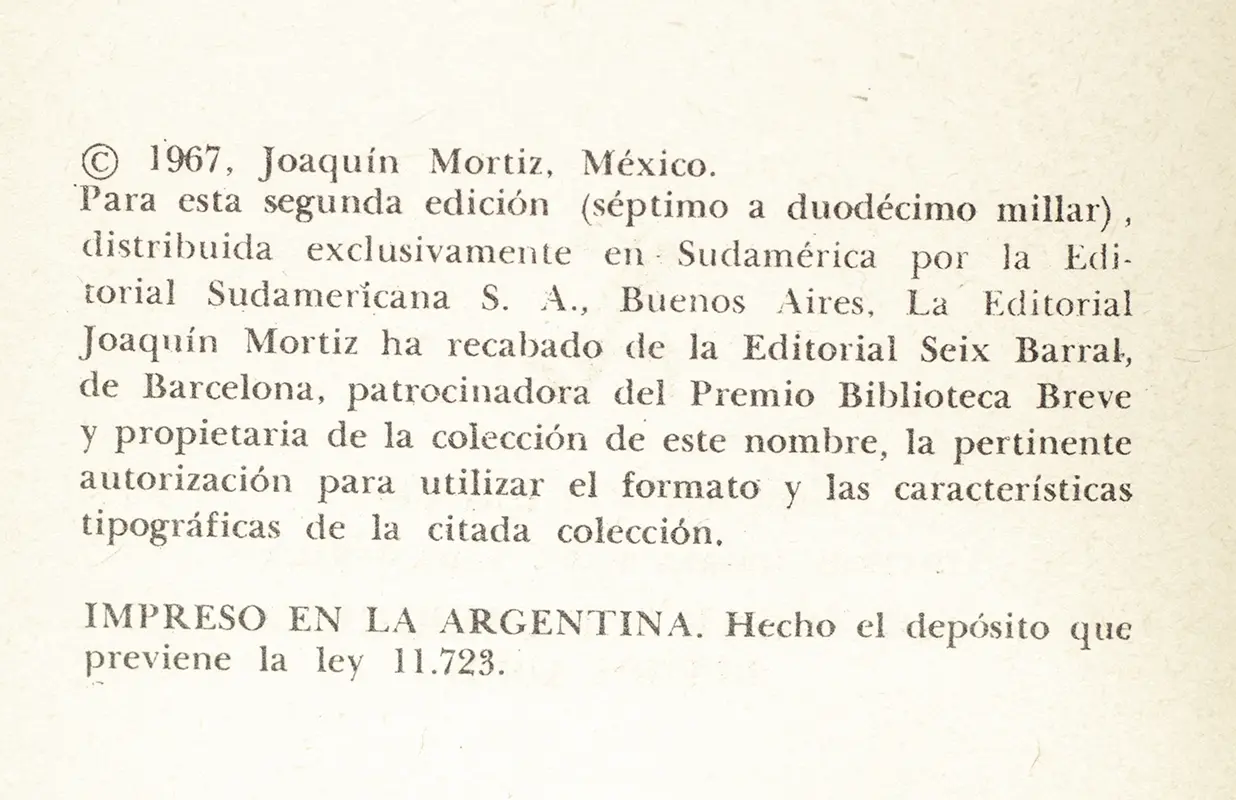 © 1967, Joaquín Mortiz, México.
Para esta segunda edición (séptimo a duodécimo millar), distribuida exclusivamente en Sudamérica por la Editorial Sudamericana S. A., Buenos Aires, La Editorial Joaquín Mortiz ha recabado de la Editorial Seix Barral, de Barcelona, patrocinadora del Premio Biblioteca Breve y propietaria de la colección de este nombre, la pertinente autorización para utilizar el formato y las características tipográficas de la citada colección.

IMPRESO EN LA ARGENTINA. Hecho el depósito que previene la ley 11.723.